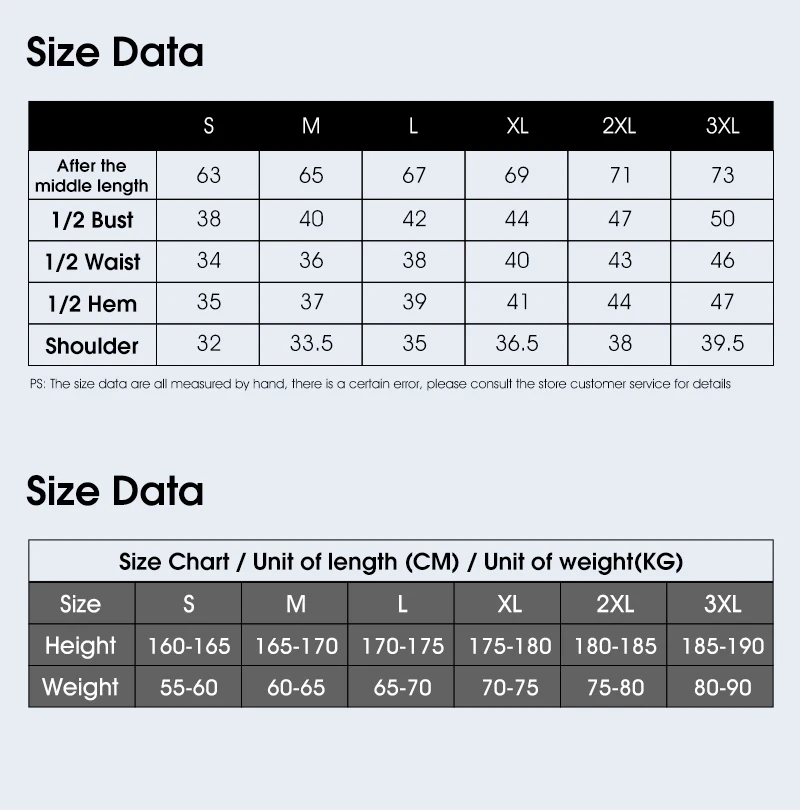 Size Data

| | S | M | L | XL | 2XL | 3XL |
|---|---|---|---|---|---|---|
| After the middle length | 63 | 65 | 67 | 69 | 71 | 73 |
| 1/2 Bust | 38 | 40 | 42 | 44 | 47 | 50 |
| 1/2 Waist | 34 | 36 | 38 | 40 | 43 | 46 |
| 1/2 Hem | 35 | 37 | 39 | 41 | 44 | 47 |
| Shoulder | 32 | 33.5 | 35 | 36.5 | 38 | 39.5 |

PS: The size data are all measured by hand, there is a certain error, please consult the store customer service for details

Size Data

Size Chart / Unit of length (CM) / Unit of weight(KG)

| Size | S | M | L | XL | 2XL | 3XL |
|---|---|---|---|---|---|---|
| Height | 160-165 | 165-170 | 170-175 | 175-180 | 180-185 | 185-190 |
| Weight | 55-60 | 60-65 | 65-70 | 70-75 | 75-80 | 80-90 |